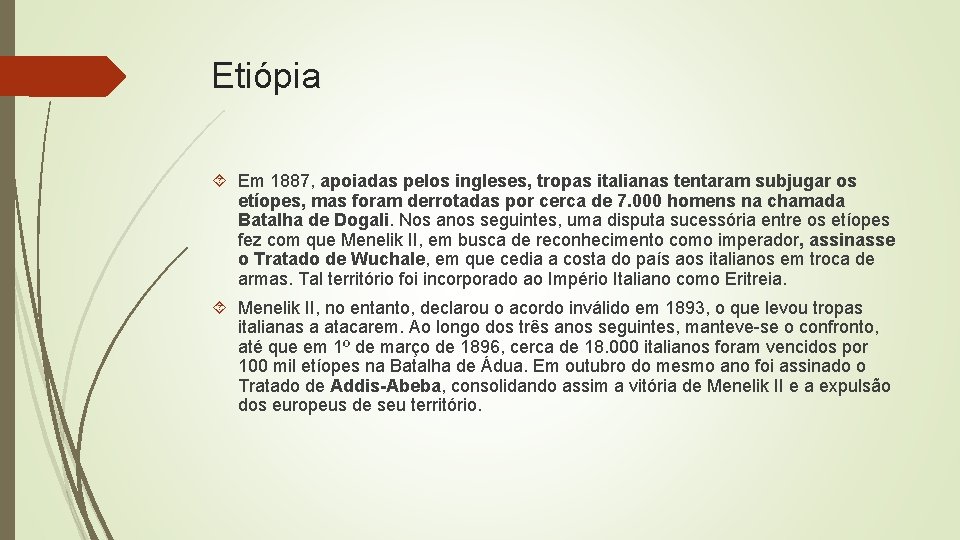 Etiópia

Em 1887, apoiadas pelos ingleses, tropas italianas tentaram subjugar os etíopes, mas foram derrotadas por cerca de 7.000 homens na chamada Batalha de Dogali. Nos anos seguintes, uma disputa sucessória entre os etíopes fez com que Menelik II, em busca de reconhecimento como imperador, assinasse o Tratado de Wuchale, em que cedia a costa do país aos italianos em troca de armas. Tal território foi incorporado ao Império Italiano como Eritreia.

Menelik II, no entanto, declarou o acordo inválido em 1893, o que levou tropas italianas a atacarem. Ao longo dos três anos seguintes, manteve-se o confronto, até que em 1º de março de 1896, cerca de 18.000 italianos foram vencidos por 100 mil etíopes na Batalha de Ádua. Em outubro do mesmo ano foi assinado o Tratado de Addis-Abeba, consolidando assim a vitória de Menelik II e a expulsão dos europeus de seu território.